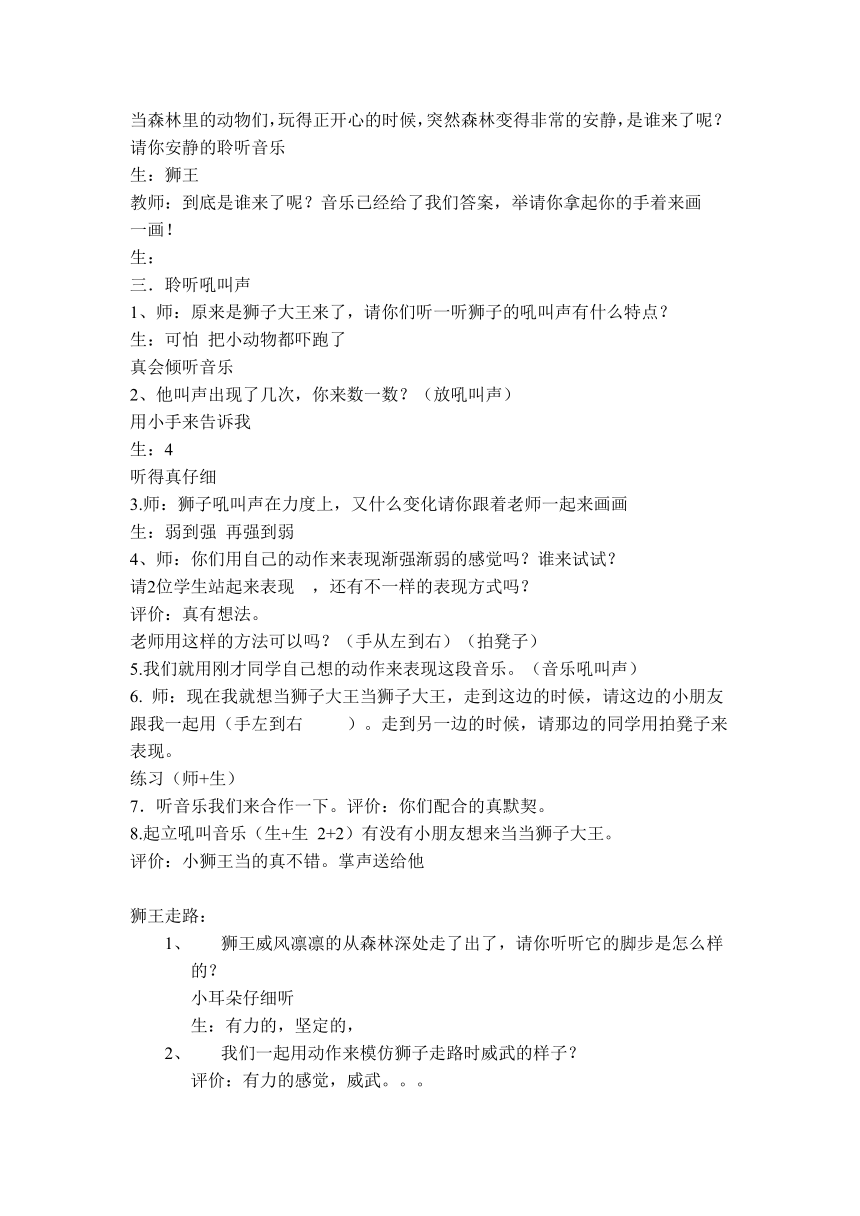 当森林里的动物们，玩得正开心的时候，突然森林变得非常的安静，是谁来了呢？请你安静的聆听音乐
生：狮王
教师：到底是谁来了呢？音乐已经给了我们答案，举请你拿起你的手着来画一画！
生：
三．聆听吼叫声
1、师：原来是狮子大王来了，请你们听一听狮子的吼叫声有什么特点？
生：可怕 把小动物都吓跑了
真会倾听音乐
2、他叫声出现了几次，你来数一数？（放吼叫声）
用小手来告诉我
生：4
听得真仔细
3.师：狮子吼叫声在力度上，又什么变化请你跟着老师一起来画画
生：弱到强 再强到弱
4、师：你们用自己的动作来表现渐强渐弱的感觉吗？谁来试试？
请2位学生站起来表现 ，还有不一样的表现方式吗？
评价：真有想法。
老师用这样的方法可以吗？（手从左到右）（拍凳子）
5.我们就用刚才同学自己想的动作来表现这段音乐。（音乐吼叫声）
6. 师：现在我就想当狮子大王当狮子大王，走到这边的时候，请这边的小朋友跟我一起用（手左到右 ）。走到另一边的时候，请那边的同学用拍凳子来表现。
练习（师+生）
7．听音乐我们来合作一下。评价：你们配合的真默契。
8.起立吼叫音乐（生+生 2+2）有没有小朋友想来当当狮子大王。
评价：小狮王当的真不错。掌声送给他

狮王走路：
1、 狮王威风凛凛的从森林深处走了出了，请你听听它的脚步是怎么样的？
小耳朵仔细听
生：有力的，坚定的，
2、 我们一起用动作来模仿狮子走路时威武的样子？
评价：有力的感觉，威武。。。